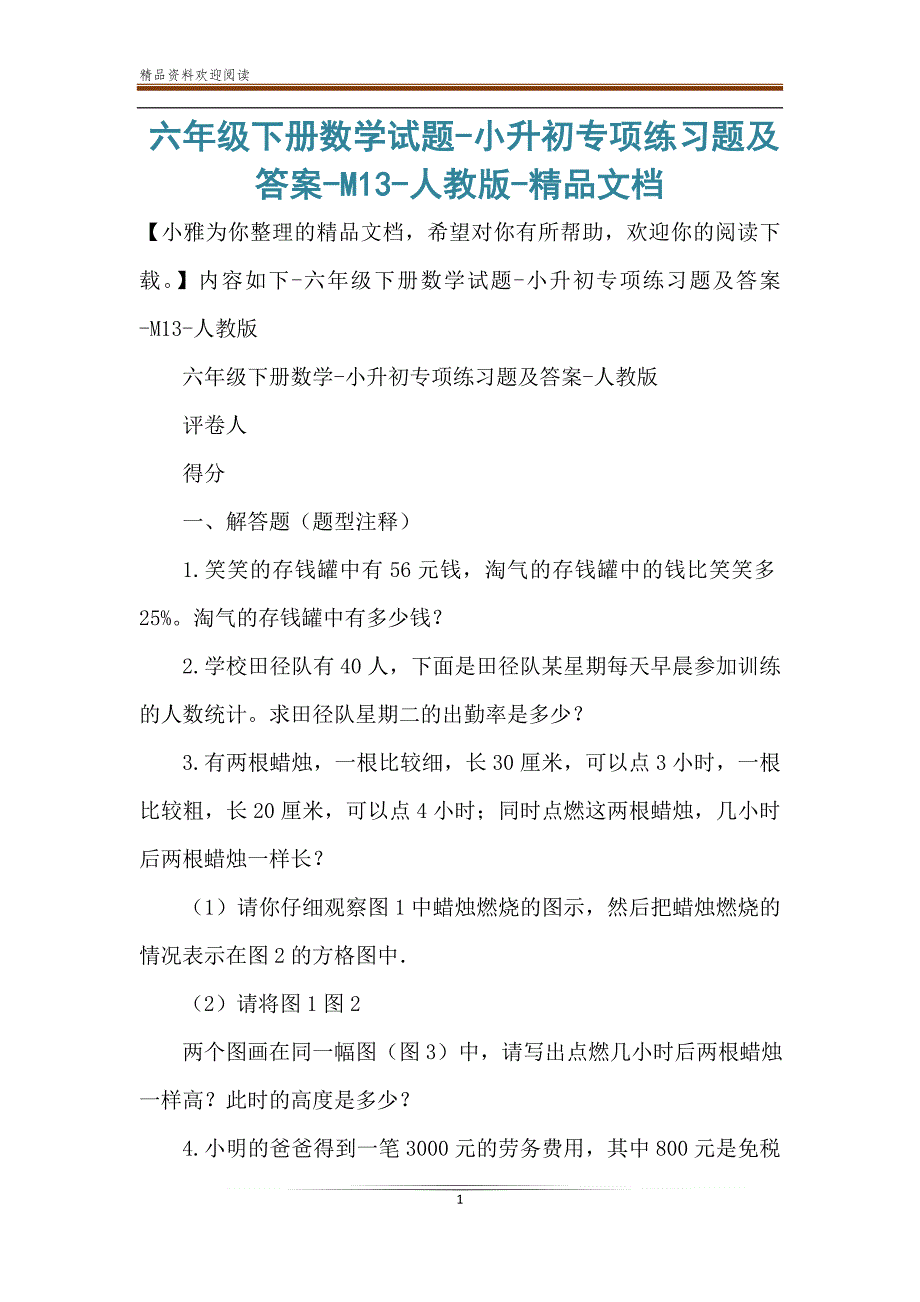 精品资料欢迎阅读

六年级下册数学试题-小升初专项练习题及答案-M13-人教版-精品文档

【小雅为你整理的精品文档，希望对你有所帮助，欢迎你的阅读下载。】内容如下-六年级下册数学试题-小升初专项练习题及答案-M13-人教版

六年级下册数学-小升初专项练习题及答案-人教版

评卷人

得分

一、解答题（题型注释）

1.笑笑的存钱罐中有56元钱，淘气的存钱罐中的钱比笑笑多25%。淘气的存钱罐中有多少钱？

2.学校田径队有40人，下面是田径队某星期每天早晨参加训练的人数统计。求田径队星期二的出勤率是多少？

3.有两根蜡烛，一根比较细，长30厘米，可以点3小时，一根比较粗，长20厘米，可以点4小时；同时点燃这两根蜡烛，几小时后两根蜡烛一样长？

（1）请你仔细观察图1中蜡烛燃烧的图示，然后把蜡烛燃烧的情况表示在图2的方格图中.

（2）请将图1图2

两个图画在同一幅图（图3）中，请写出点燃几小时后两根蜡烛一样高？此时的高度是多少？

4.小明的爸爸得到一笔3000元的劳务费用，其中800元是免税

1